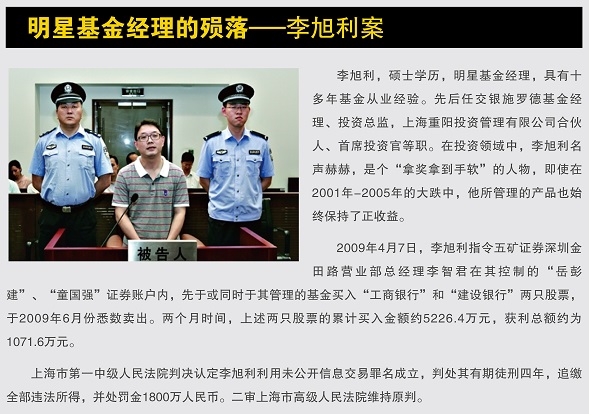 明星基金经理的殒落——李旭利案

被告人

李旭利，硕士学历，明星基金经理，具有十多年基金从业经验。先后任交银施罗德基金经理、投资总监，上海重阳投资管理有限公司合伙人、首席投资官等职。在投资领域中，李旭利名声赫赫，是个“拿奖拿到手软”的人物，即使在2001年-2005年的大跌中，他所管理的产品也始终保持了正收益。

2009年4月7日，李旭利指令五矿证券深圳金田路营业部总经理李智君在其控制的“岳彭建”、“童国强”证券账户内，先于或同时于其管理的基金买入“工商银行”和“建设银行”两只股票，于2009年6月份悉数卖出。两个月时间，上述两只股票的累计买入金额约5226.4万元，获利总额约为1071.6万元。

上海市第一中级人民法院判决认定李旭利利用未公开信息交易罪名成立，判处其有期徒刑四年，追缴全部违法所得，并处罚金1800万人民币。二审上海市高级人民法院维持原判。